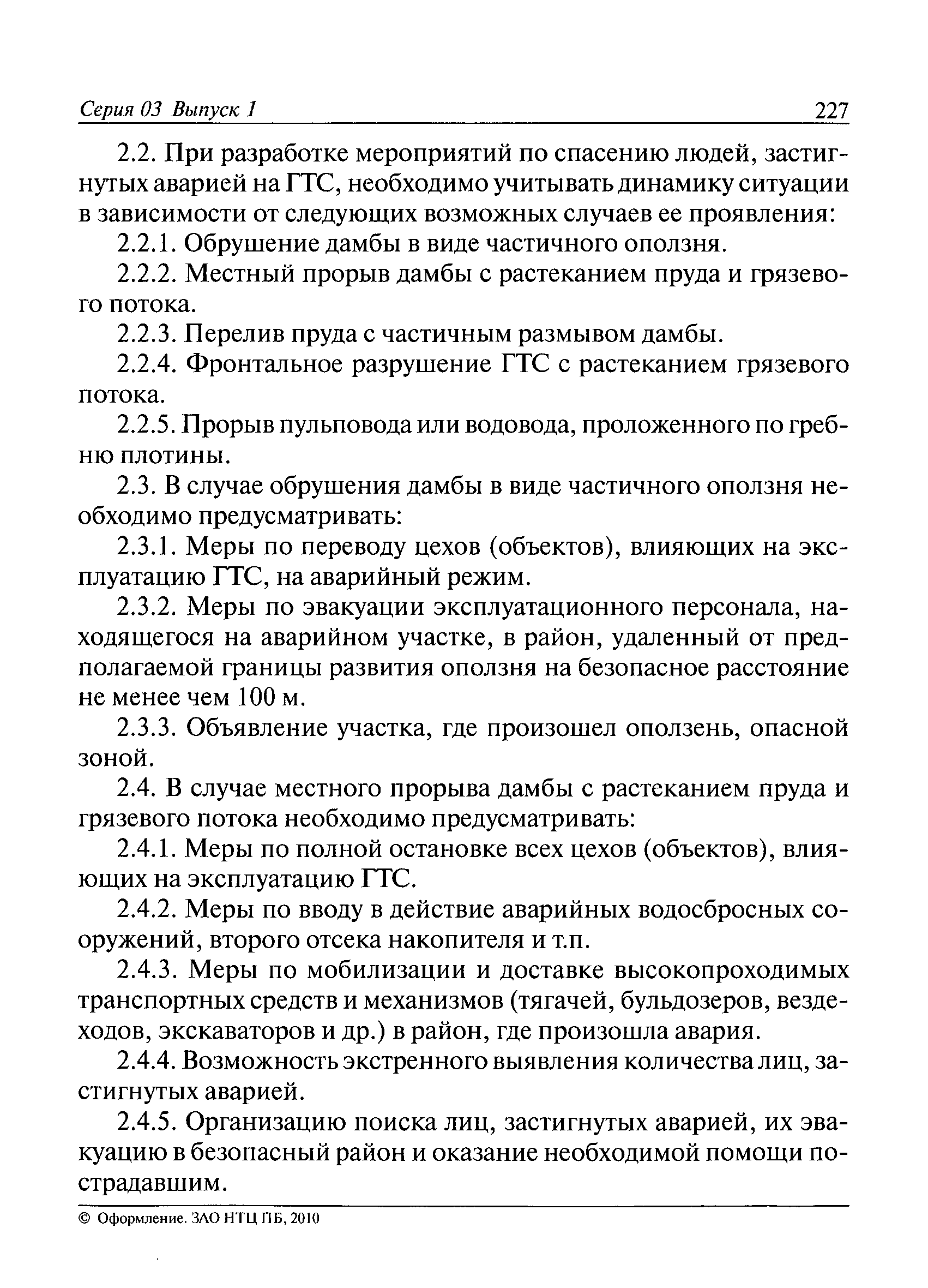 Серия 03 Выпуск 1 227

2.2. При разработке мероприятий по спасению людей, застигнутых аварией на ГТС, необходимо учитывать динамику ситуации в зависимости от следующих возможных случаев ее проявления:

2.2.1. Обрушение дамбы в виде частичного оползня.

2.2.2. Местный прорыв дамбы с растеканием пруда и грязевого потока.

2.2.3. Перелив пруда с частичным размывом дамбы.

2.2.4. Фронтальное разрушение ГТС с растеканием грязевого потока.

2.2.5. Прорыв пульповода или водовода, проложенного по гребню плотины.

2.3. В случае обрушения дамбы в виде частичного оползня необходимо предусматривать:

2.3.1. Меры по переводу цехов (объектов), влияющих на эксплуатацию ГТС, на аварийный режим.

2.3.2. Меры по эвакуации эксплуатационного персонала, находящегося на аварийном участке, в район, удаленный от предполагаемой границы развития оползня на безопасное расстояние не менее чем 100 м.

2.3.3. Объявление участка, где произошел оползень, опасной зоной.

2.4. В случае местного прорыва дамбы с растеканием пруда и грязевого потока необходимо предусматривать:

2.4.1. Меры по полной остановке всех цехов (объектов), влияющих на эксплуатацию ГТС.

2.4.2. Меры по вводу в действие аварийных водосбросных сооружений, второго отсека накопителя и т.п.

2.4.3. Меры по мобилизации и доставке высокопроходимых транспортных средств и механизмов (тягачей, бульдозеров, вездеходов, экскаваторов и др.) в район, где произошла авария.

2.4.4. Возможность экстренного выявления количества лиц, застигнутых аварией.

2.4.5. Организацию поиска лиц, застигнутых аварией, их эвакуацию в безопасный район и оказание необходимой помощи пострадавшим.

© Оформление. ЗАО НТЦ ПБ, 2010